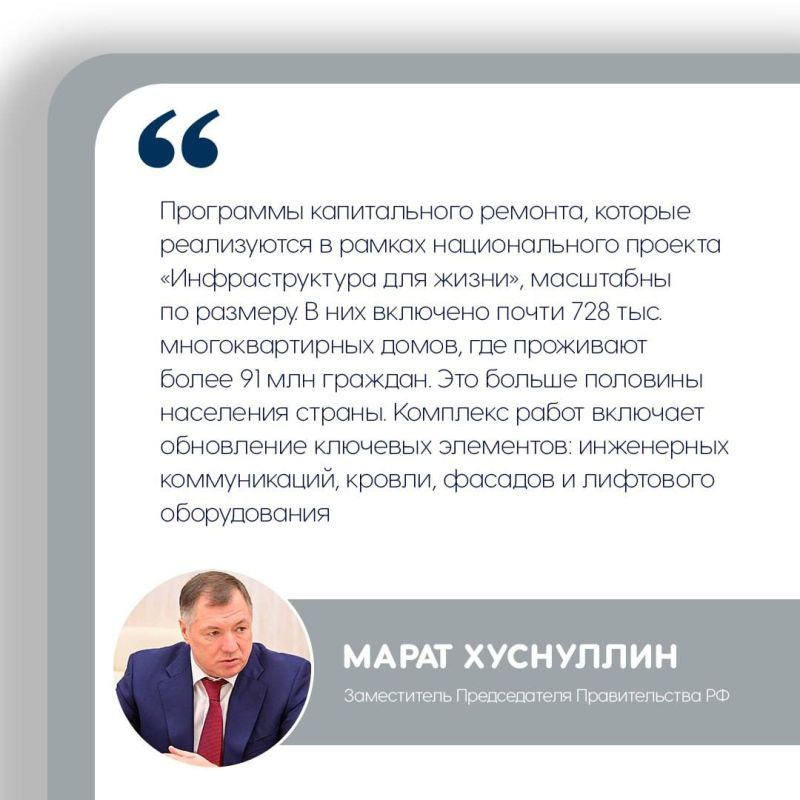 “

Программы капитального ремонта, которые реализуются в рамках национального проекта «Инфраструктура для жизни», масштабны по размеру. В них включено почти 728 тыс. многоквартирных домов, где проживают более 91 млн граждан. Это больше половины населения страны. Комплекс работ включает обновление ключевых элементов: инженерных коммуникаций, кровли, фасадов и лифтового оборудования

МАРАТ ХУСНУЛЛИН

Заместитель Председателя Правительства РФ